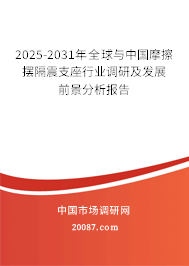 2025-2031年全球与中国摩擦摆隔震支座行业调研及发展前景分析报告

中国市场调研网

20087.com